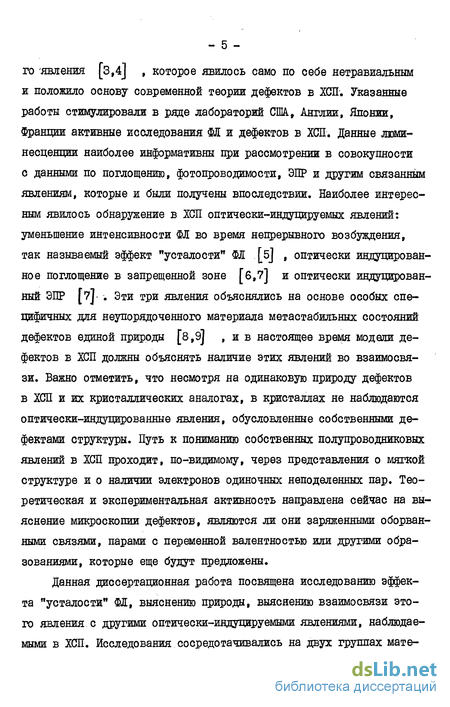 - 5 -

го явления [3,4] , которое явилось само по себе нетравиальным и положило основу современной теории дефектов в ХСП. Указанные работы стимулировали в ряде лабораторий США, Англии, Японии, Франции активные исследования ФЛ и дефектов в ХСП. Данные люминесценции наиболее информативны при рассмотрении в совокупности с данными по поглощению, фотопроводимости, ЭПР и другим связанным явлениям, которые и были получены впоследствии. Наиболее интересным явилось обнаружение в ХСП оптически-индуцируемых явлений: уменьшение интенсивности ФЛ во время непрерывного возбуждения, так называемый эффект "усталости" ФЛ [5] , оптически индуцированное поглощение в запрещенной зоне [6,7] и оптически индуцированный ЭПР [7] . Эти три явления объяснялись на основе особых специфичных для неупорядоченного материала метастабильных состояний дефектов единой природы [8,9] , и в настоящее время модели дефектов в ХСП должны объяснять наличие этих явлений во взаимосвязи. Важно отметить, что несмотря на одинаковую природу дефектов в ХСП и их кристаллических аналогах, в кристаллах не наблюдаются оптически-индуцированные явления, обусловленные собственными дефектами структуры. Путь к пониманию собственных полупроводниковых явлений в ХСП проходит, по-видимому, через представления о мягкой структуре и о наличии электронов одиночных неподеленных пар. Теоретическая и экспериментальная активность направлена сейчас на выяснение микроскопии дефектов, являются ли они заряженными оборванными связями, парами с переменной валентностью или другими образованиями, которые еще будут предложены.

Данная диссертационная работа посвящена исследованию эффекта "усталости" ФЛ, выяснению природы, выяснению взаимосвязи этого явления с другими оптически-индуцируемыми явлениями, наблюдаемыми в ХСП. Исследования сосредотачивались на двух группах мате-

dsLib.net
библиотека диссертаций